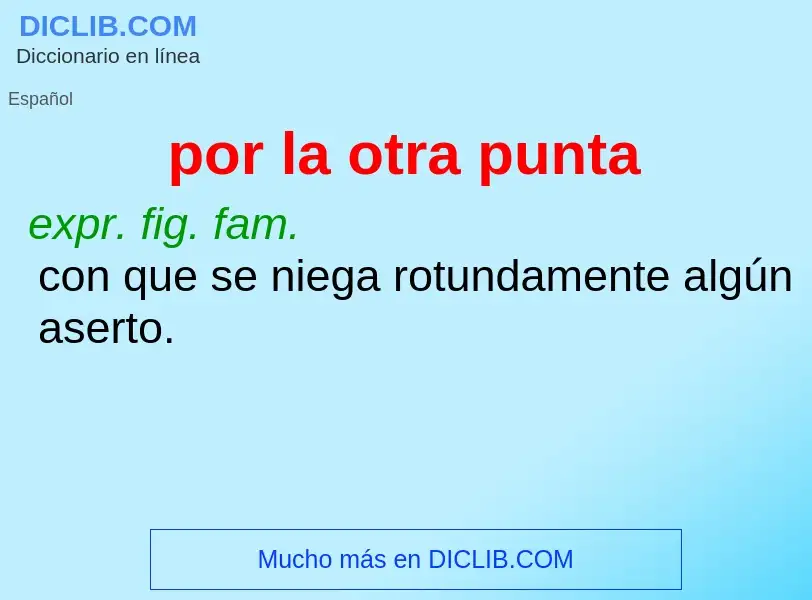 DICLIB.COM
Diccionario en línea

Español

por la otra punta

expr. fig. fam.
con que se niega rotundamente algún aserto.

Mucho más en DICLIB.COM